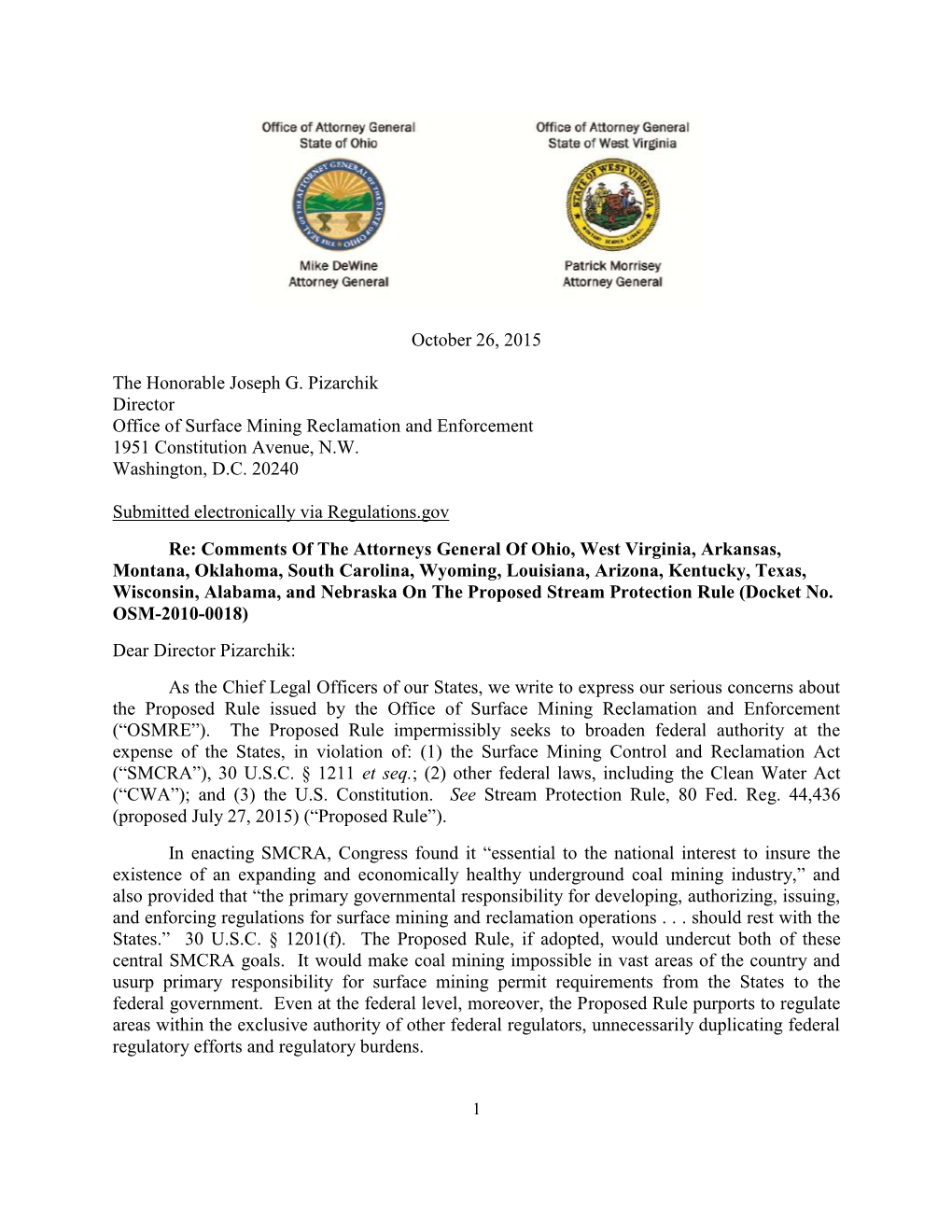 Office of Attorney General
State of Ohio

Mike DeWine
Attorney General

Office of Attorney General
State of West Virginia

Patrick Morrisey
Attorney General

October 26, 2015

The Honorable Joseph G. Pizarchik
Director
Office of Surface Mining Reclamation and Enforcement
1951 Constitution Avenue, N.W.
Washington, D.C. 20240

Submitted electronically via Regulations.gov

Re: Comments Of The Attorneys General Of Ohio, West Virginia, Arkansas, Montana, Oklahoma, South Carolina, Wyoming, Louisiana, Arizona, Kentucky, Texas, Wisconsin, Alabama, and Nebraska On The Proposed Stream Protection Rule (Docket No. OSM-2010-0018)

Dear Director Pizarchik:

As the Chief Legal Officers of our States, we write to express our serious concerns about the Proposed Rule issued by the Office of Surface Mining Reclamation and Enforcement ("OSMRE"). The Proposed Rule impermissibly seeks to broaden federal authority at the expense of the States, in violation of: (1) the Surface Mining Control and Reclamation Act ("SMCRA"), 30 U.S.C. § 1211 et seq.; (2) other federal laws, including the Clean Water Act ("CWA"); and (3) the U.S. Constitution. See Stream Protection Rule, 80 Fed. Reg. 44,436 (proposed July 27, 2015) ("Proposed Rule").

In enacting SMCRA, Congress found it "essential to the national interest to insure the existence of an expanding and economically healthy underground coal mining industry," and also provided that "the primary governmental responsibility for developing, authorizing, issuing, and enforcing regulations for surface mining and reclamation operations . . . should rest with the States." 30 U.S.C. § 1201(f). The Proposed Rule, if adopted, would undercut both of these central SMCRA goals. It would make coal mining impossible in vast areas of the country and usurp primary responsibility for surface mining permit requirements from the States to the federal government. Even at the federal level, moreover, the Proposed Rule purports to regulate areas within the exclusive authority of other federal regulators, unnecessarily duplicating federal regulatory efforts and regulatory burdens.

1